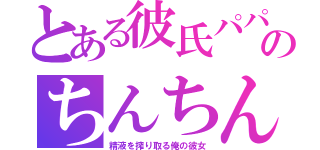 とある彼氏パパの
ちんちん
精液を搾り取る俺の彼女